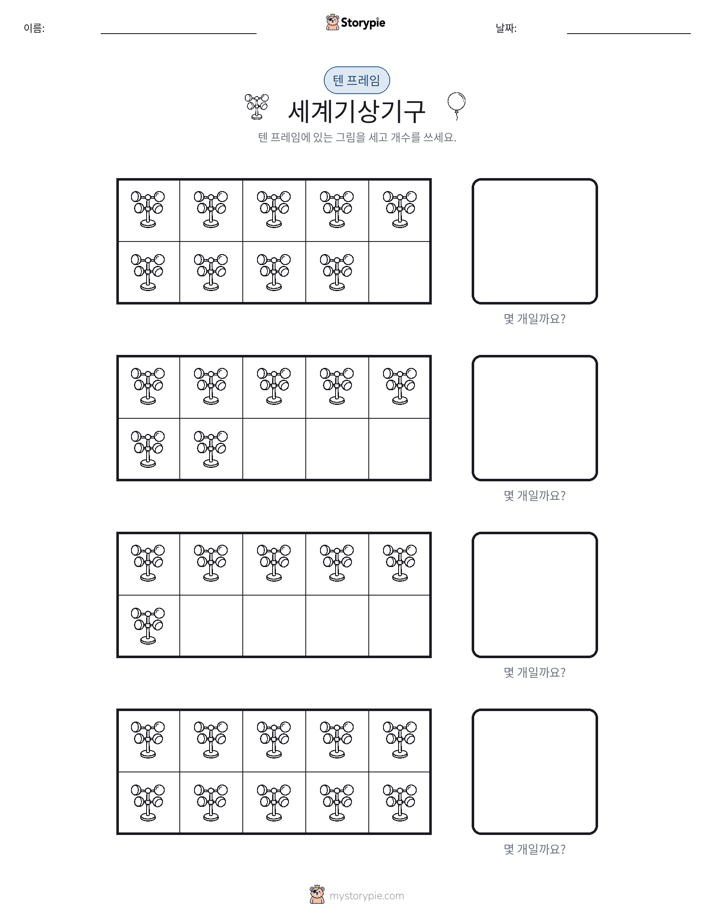 이름: ____

Storypie

날짜: ____

텐 프레임

세계기상기구

텐 프레임에 있는 그림을 세고 개수를 쓰세요.

몇 개일까요?

몇 개일까요?

몇 개일까요?

몇 개일까요?

mystorypie.com